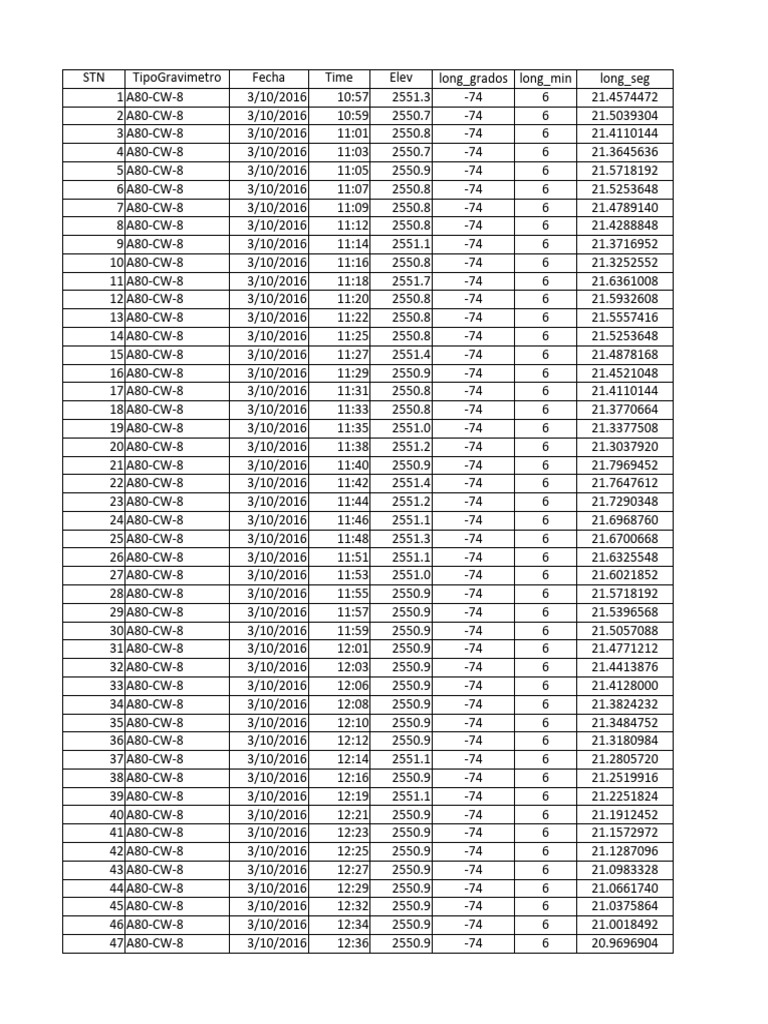 | STN | TipoGravimetro | Fecha | Time | Elev | long_grados | long_min | long_seg |
|---|---|---|---|---|---|---|---|
| 1 | A80-CW-8 | 3/10/2016 | 10:57 | 2551.3 | -74 | 6 | 21.4574472 |
| 2 | A80-CW-8 | 3/10/2016 | 10:59 | 2550.7 | -74 | 6 | 21.5039304 |
| 3 | A80-CW-8 | 3/10/2016 | 11:01 | 2550.8 | -74 | 6 | 21.4110144 |
| 4 | A80-CW-8 | 3/10/2016 | 11:03 | 2550.7 | -74 | 6 | 21.3645636 |
| 5 | A80-CW-8 | 3/10/2016 | 11:05 | 2550.9 | -74 | 6 | 21.5718192 |
| 6 | A80-CW-8 | 3/10/2016 | 11:07 | 2550.8 | -74 | 6 | 21.5253648 |
| 7 | A80-CW-8 | 3/10/2016 | 11:09 | 2550.8 | -74 | 6 | 21.4789140 |
| 8 | A80-CW-8 | 3/10/2016 | 11:12 | 2550.8 | -74 | 6 | 21.4288848 |
| 9 | A80-CW-8 | 3/10/2016 | 11:14 | 2551.1 | -74 | 6 | 21.3716952 |
| 10 | A80-CW-8 | 3/10/2016 | 11:16 | 2550.8 | -74 | 6 | 21.3252552 |
| 11 | A80-CW-8 | 3/10/2016 | 11:18 | 2551.7 | -74 | 6 | 21.6361008 |
| 12 | A80-CW-8 | 3/10/2016 | 11:20 | 2550.8 | -74 | 6 | 21.5932608 |
| 13 | A80-CW-8 | 3/10/2016 | 11:22 | 2550.8 | -74 | 6 | 21.5557416 |
| 14 | A80-CW-8 | 3/10/2016 | 11:25 | 2550.8 | -74 | 6 | 21.5253648 |
| 15 | A80-CW-8 | 3/10/2016 | 11:27 | 2551.4 | -74 | 6 | 21.4878168 |
| 16 | A80-CW-8 | 3/10/2016 | 11:29 | 2550.9 | -74 | 6 | 21.4521048 |
| 17 | A80-CW-8 | 3/10/2016 | 11:31 | 2550.8 | -74 | 6 | 21.4110144 |
| 18 | A80-CW-8 | 3/10/2016 | 11:33 | 2550.8 | -74 | 6 | 21.3770664 |
| 19 | A80-CW-8 | 3/10/2016 | 11:35 | 2551.0 | -74 | 6 | 21.3377508 |
| 20 | A80-CW-8 | 3/10/2016 | 11:38 | 2551.2 | -74 | 6 | 21.3037920 |
| 21 | A80-CW-8 | 3/10/2016 | 11:40 | 2550.9 | -74 | 6 | 21.7969452 |
| 22 | A80-CW-8 | 3/10/2016 | 11:42 | 2551.4 | -74 | 6 | 21.7647612 |
| 23 | A80-CW-8 | 3/10/2016 | 11:44 | 2551.2 | -74 | 6 | 21.7290348 |
| 24 | A80-CW-8 | 3/10/2016 | 11:46 | 2551.1 | -74 | 6 | 21.6968760 |
| 25 | A80-CW-8 | 3/10/2016 | 11:48 | 2551.3 | -74 | 6 | 21.6700668 |
| 26 | A80-CW-8 | 3/10/2016 | 11:51 | 2551.1 | -74 | 6 | 21.6325548 |
| 27 | A80-CW-8 | 3/10/2016 | 11:53 | 2551.0 | -74 | 6 | 21.6021852 |
| 28 | A80-CW-8 | 3/10/2016 | 11:55 | 2550.9 | -74 | 6 | 21.5718192 |
| 29 | A80-CW-8 | 3/10/2016 | 11:57 | 2550.9 | -74 | 6 | 21.5396568 |
| 30 | A80-CW-8 | 3/10/2016 | 11:59 | 2550.9 | -74 | 6 | 21.5057088 |
| 31 | A80-CW-8 | 3/10/2016 | 12:01 | 2550.9 | -74 | 6 | 21.4771212 |
| 32 | A80-CW-8 | 3/10/2016 | 12:03 | 2550.9 | -74 | 6 | 21.4413876 |
| 33 | A80-CW-8 | 3/10/2016 | 12:06 | 2550.9 | -74 | 6 | 21.4128000 |
| 34 | A80-CW-8 | 3/10/2016 | 12:08 | 2550.9 | -74 | 6 | 21.3824232 |
| 35 | A80-CW-8 | 3/10/2016 | 12:10 | 2550.9 | -74 | 6 | 21.3484752 |
| 36 | A80-CW-8 | 3/10/2016 | 12:12 | 2550.9 | -74 | 6 | 21.3180984 |
| 37 | A80-CW-8 | 3/10/2016 | 12:14 | 2551.1 | -74 | 6 | 21.2805720 |
| 38 | A80-CW-8 | 3/10/2016 | 12:16 | 2550.9 | -74 | 6 | 21.2519916 |
| 39 | A80-CW-8 | 3/10/2016 | 12:19 | 2551.1 | -74 | 6 | 21.2251824 |
| 40 | A80-CW-8 | 3/10/2016 | 12:21 | 2550.9 | -74 | 6 | 21.1912452 |
| 41 | A80-CW-8 | 3/10/2016 | 12:23 | 2550.9 | -74 | 6 | 21.1572972 |
| 42 | A80-CW-8 | 3/10/2016 | 12:25 | 2550.9 | -74 | 6 | 21.1287096 |
| 43 | A80-CW-8 | 3/10/2016 | 12:27 | 2550.9 | -74 | 6 | 21.0983328 |
| 44 | A80-CW-8 | 3/10/2016 | 12:29 | 2550.9 | -74 | 6 | 21.0661740 |
| 45 | A80-CW-8 | 3/10/2016 | 12:32 | 2550.9 | -74 | 6 | 21.0375864 |
| 46 | A80-CW-8 | 3/10/2016 | 12:34 | 2550.9 | -74 | 6 | 21.0018492 |
| 47 | A80-CW-8 | 3/10/2016 | 12:36 | 2550.9 | -74 | 6 | 20.9696904 |